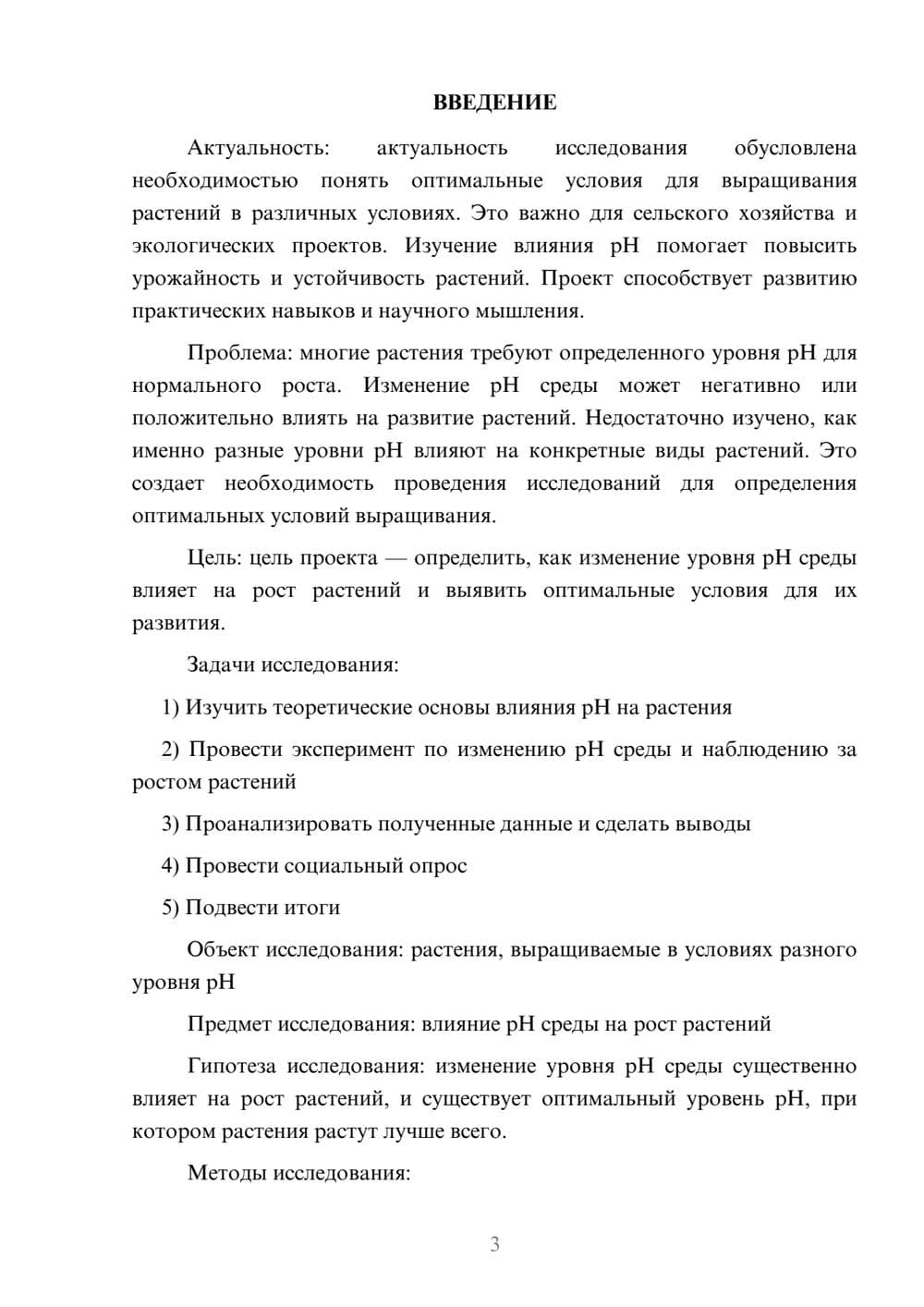 ВВЕДЕНИЕ

Актуальность: актуальность исследования обусловлена необходимостью понять оптимальные условия для выращивания растений в различных условиях. Это важно для сельского хозяйства и экологических проектов. Изучение влияния pH помогает повысить урожайность и устойчивость растений. Проект способствует развитию практических навыков и научного мышления.

Проблема: многие растения требуют определенного уровня pH для нормального роста. Изменение pH среды может негативно или положительно влиять на развитие растений. Недостаточно изучено, как именно разные уровни pH влияют на конкретные виды растений. Это создает необходимость проведения исследований для определения оптимальных условий выращивания.

Цель: цель проекта — определить, как изменение уровня pH среды влияет на рост растений и выявить оптимальные условия для их развития.

Задачи исследования:

1) Изучить теоретические основы влияния pH на растения

2) Провести эксперимент по изменению pH среды и наблюдению за ростом растений

3) Проанализировать полученные данные и сделать выводы

4) Провести социальный опрос

5) Подвести итоги

Объект исследования: растения, выращиваемые в условиях разного уровня pH

Предмет исследования: влияние pH среды на рост растений

Гипотеза исследования: изменение уровня pH среды существенно влияет на рост растений, и существует оптимальный уровень pH, при котором растения растут лучше всего.

Методы исследования:

3